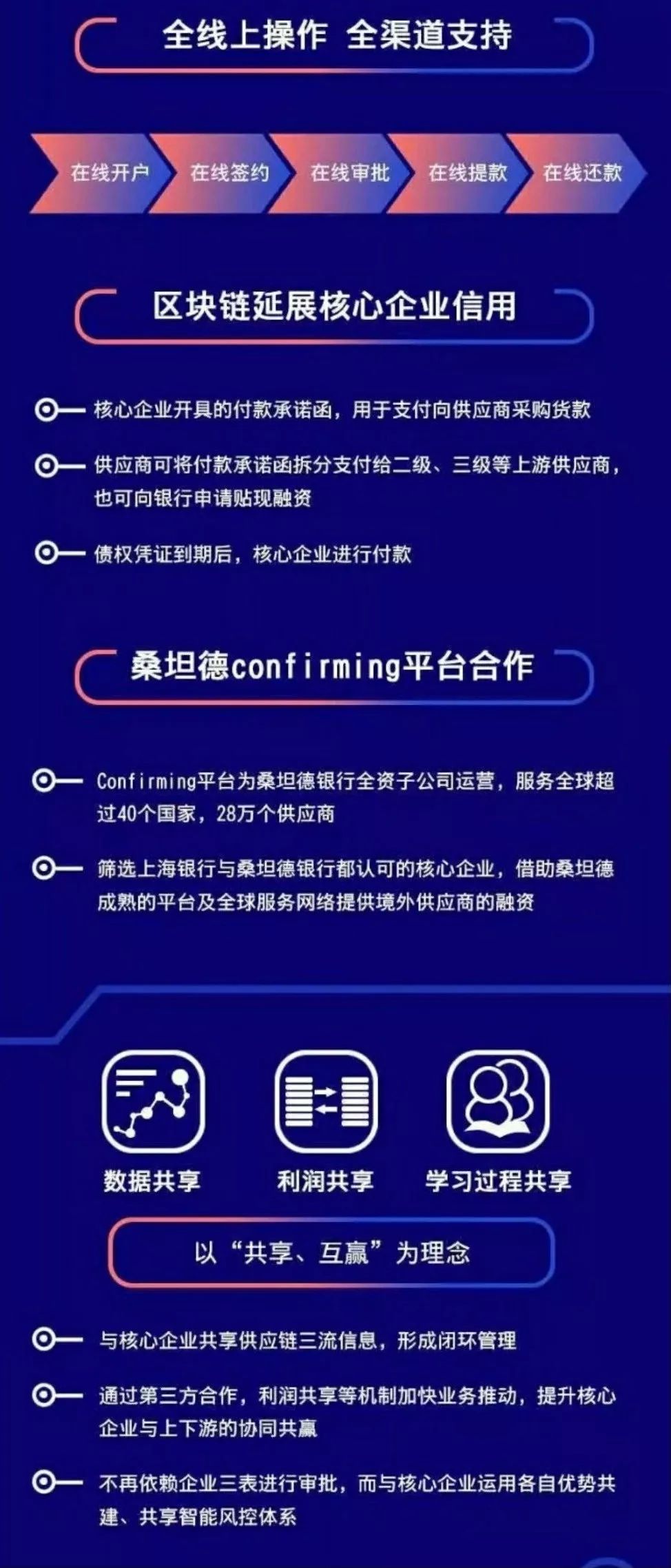 全线上操作 全渠道支持

在线开户 在线签约 在线审批 在线提款 在线还款

区块链延展核心企业信用

核心企业开具的付款承诺函，用于支付向供应商采购货款

供应商可将付款承诺函拆分支付给二级、三级等上游供应商，也可向银行申请贴现融资

债权凭证到期后，核心企业进行付款

桑坦德confirming平台合作

Confirming平台为桑坦德银行全资子公司运营，服务全球超过40个国家，28万个供应商

筛选上海银行与桑坦德银行都认可的核心企业，借助桑坦德成熟的平台及全球服务网络提供境外供应商的融资

数据共享 利润共享 学习过程共享

以“共享、互赢”为理念

与核心企业共享供应链三流信息，形成闭环管理

通过第三方合作，利润共享等机制加快业务推动，提升核心企业与上下游的协同共赢

不再依赖企业三表进行审批，而与核心企业运用各自优势共建、共享智能风控体系